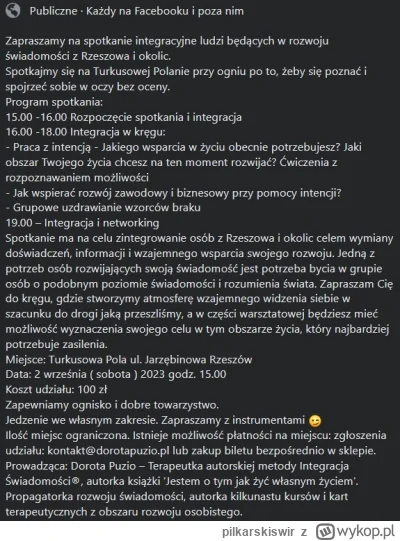 Publiczne · Każdy na Facebooku i poza nim

Zapraszamy na spotkanie integracyjne ludzi będących w rozwoju świadomości z Rzeszowa i okolic.
Spotkajmy się na Turkusowej Polanie przy ogniu po to, żeby się poznać i spojrzeć sobie w oczy bez oceny.
Program spotkania:
15.00 -16.00 Rozpoczęcie spotkania i integracja
16.00 -18.00 Integracja w kręgu:
- Praca z intencją - Jakiego wsparcia w życiu obecnie potrzebujesz? Jaki obszar Twojego życia chcesz na ten moment rozwijać? Ćwiczenia z rozpoznawaniem możliwości
- Jak wspierać rozwój zawodowy i biznesowy przy pomocy intencji?
- Grupowe uzdrawianie wzorców braku
19.00 – Integracja i networking
Spotkanie ma na celu zintegrowanie osób z Rzeszowa i okolic celem wymiany doświadczeń, informacji i wzajemnego wsparcia swojego rozwoju. Jedną z potrzeb osób rozwijających swoją świadomość jest potrzeba bycia w grupie osób o podobnym poziomie świadomości i rozumienia świata. Zapraszam Cię do kręgu, gdzie stworzymy atmosferę wzajemnego widzenia siebie w szacunku do drogi jaką przeszliśmy, a w części warsztatowej będziesz mieć możliwość wyznaczenia swojego celu w tym obszarze życia, który najbardziej potrzebuje zasilenia.
Miejsce: Turkusowa Pola ul. Jarzębinowa Rzeszów
Data: 2 września ( sobota ) 2023 godz. 15.00
Koszt udziału: 100 zł
Zapewniamy ognisko i dobre towarzystwo.
Jedzenie we własnym zakresie. Zapraszamy z instrumentami 😉
Ilość miejsc ograniczona. Istnieje możliwość płatności na miejscu: zgłoszenia udziału: kontakt@dorotapuzio.pl lub zakup biletu bezpośrednio w sklepie.
Prowadząca: Dorota Puzio – Terapeutka autorskiej metody Integracja Świadomości®, autorka książki 'Jestem o tym jak żyć własnym życiem'.
Propagatorka rozwoju świadomości, autorka kilkunastu kursów i kart terapeutycznych z obszaru rozwoju osobistego.

pilkarskiswir z wykop.pl